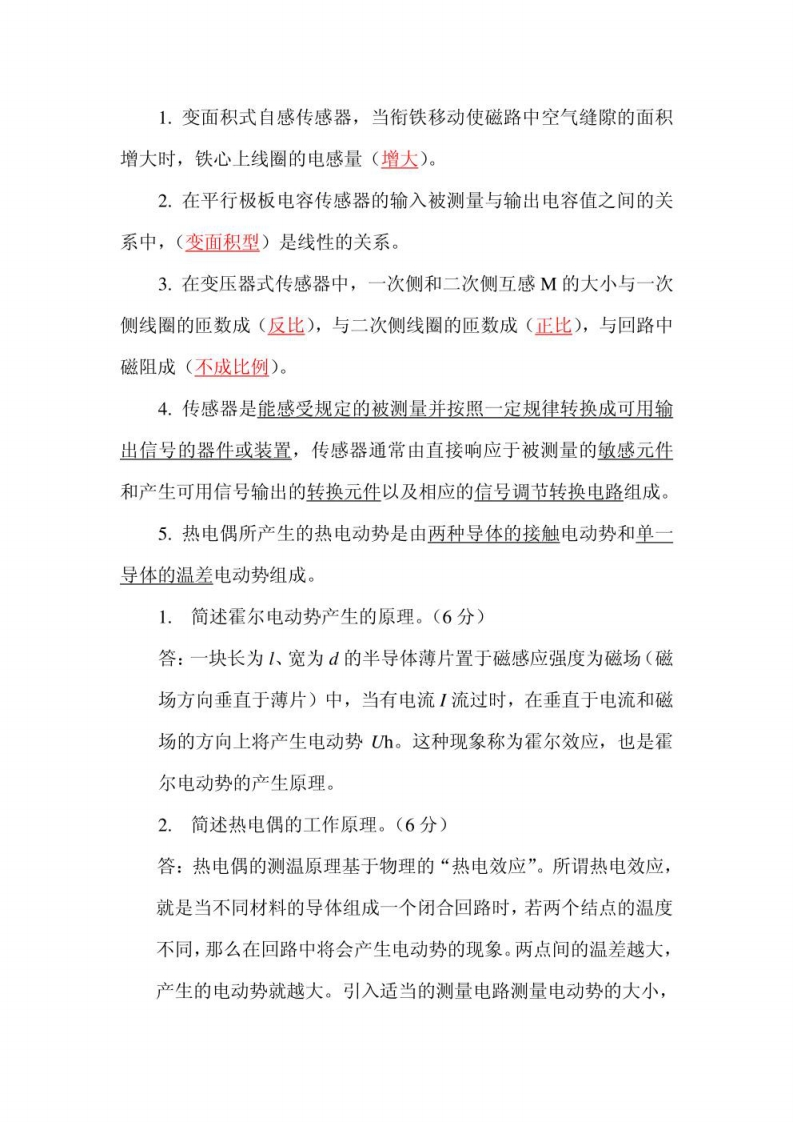 1. 变面积式自感传感器，当衔铁移动使磁路中空气缝隙的面积增大时，铁心上线圈的电感量（增大）。

2. 在平行极板电容传感器的输入被测量与输出电容值之间的关系中，（变面积型）是线性的关系。

3. 在变压器式传感器中，一次侧和二次侧互感 M 的大小与一次侧线圈的匝数成（反比），与二次侧线圈的匝数成（正比），与回路中磁阻成（不成比例）。

4. 传感器是能感受规定的被测量并按照一定规律转换成可用输出信号的器件或装置，传感器通常由直接响应于被测量的敏感元件和产生可用信号输出的转换元件以及相应的信号调节转换电路组成。

5. 热电偶所产生的热电动势是由两种导体的接触电动势和单一导体的温差电动势组成。

1. 简述霍尔电动势产生的原理。（6 分）

答：一块长为 $l$、宽为 $d$ 的半导体薄片置于磁感应强度为磁场（磁场方向垂直于薄片）中，当有电流 $I$ 流过时，在垂直于电流和磁场的方向上将产生电动势 $U$h。这种现象称为霍尔效应，也是霍尔电动势的产生原理。

2. 简述热电偶的工作原理。（6 分）

答：热电偶的测温原理基于物理的“热电效应”。所谓热电效应，就是当不同材料的导体组成一个闭合回路时，若两个结点的温度不同，那么在回路中将会产生电动势的现象。两点间的温差越大，产生的电动势就越大。引入适当的测量电路测量电动势的大小，